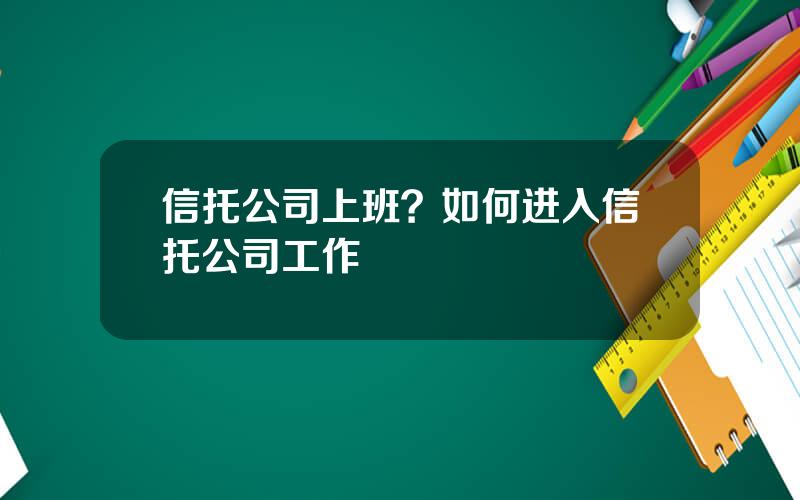 信托公司上班？如何进入信托公司工作